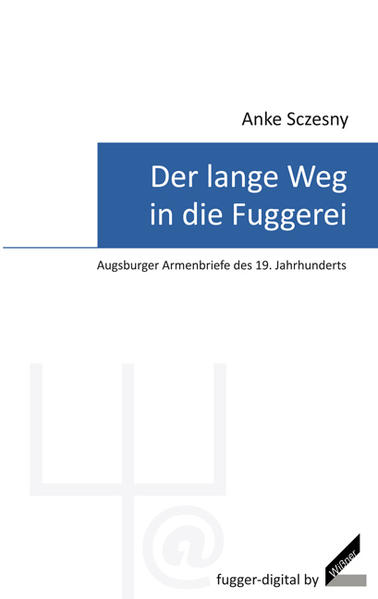 Anke Sczesny

Der lange Weg in die Fuggerei

Augsburger Armenbriefe des 19. Jahrhunderts

@

fugger-digital by Wißner